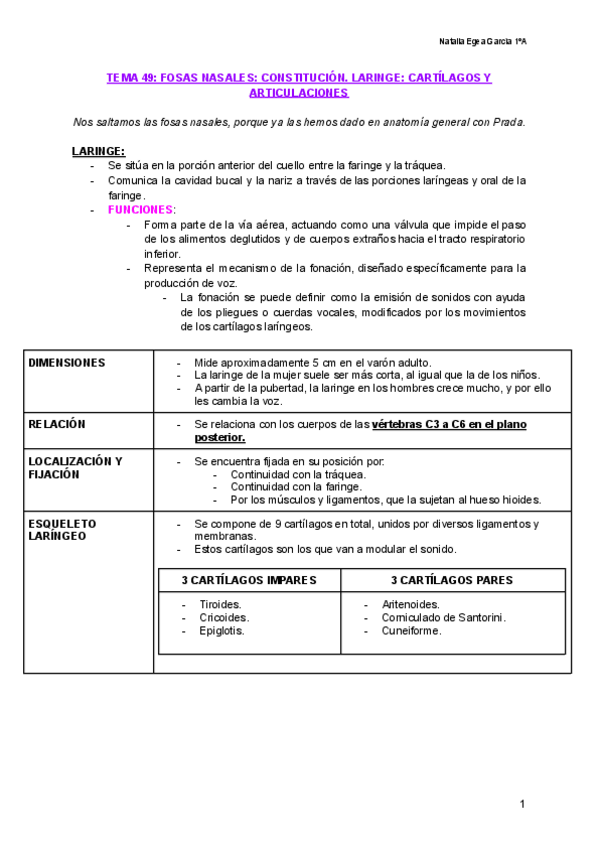 Natalia Egea García 1ºA

TEMA 49: FOSAS NASALES: CONSTITUCIÓN. LARINGE: CARTÍLAGOS Y ARTICULACIONES

Nos saltamos las fosas nasales, porque ya las hemos dado en anatomía general con Prada.

LARINGE:
- Se sitúa en la porción anterior del cuello entre la faringe y la tráquea.
- Comunica la cavidad bucal y la nariz a través de las porciones laríngeas y oral de la faringe.
- FUNCIONES:
  - Forma parte de la vía aérea, actuando como una válvula que impide el paso de los alimentos deglutidos y de cuerpos extraños hacia el tracto respiratorio inferior.
  - Representa el mecanismo de la fonación, diseñado específicamente para la producción de voz.
    - La fonación se puede definir como la emisión de sonidos con ayuda de los pliegues o cuerdas vocales, modificados por los movimientos de los cartílagos laríngeos.

| DIMENSIONES | - Mide aproximadamente 5 cm en el varón adulto. - La laringe de la mujer suele ser más corta, al igual que la de los niños. - A partir de la pubertad, la laringe en los hombres crece mucho, y por ello les cambia la voz. |
|---|---|
| RELACIÓN | - Se relaciona con los cuerpos de las vértebras C3 a C6 en el plano posterior. |
| LOCALIZACIÓN Y FIJACIÓN | - Se encuentra fijada en su posición por: - Continuidad con la tráquea. - Continuidad con la faringe. - Por los músculos y ligamentos, que la sujetan al hueso hioides. |
| ESQUELETO LARÍNGEO | - Se compone de 9 cartílagos en total, unidos por diversos ligamentos y membranas. - Estos cartílagos son los que van a modular el sonido. |

| 3 CARTÍLAGOS IMPARES | 3 CARTÍLAGOS PARES |
|---|---|
| - Tiroides. - Cricoides. - Epiglotis. | - Aritenoides. - Corniculado de Santorini. - Cuneiforme. |

1